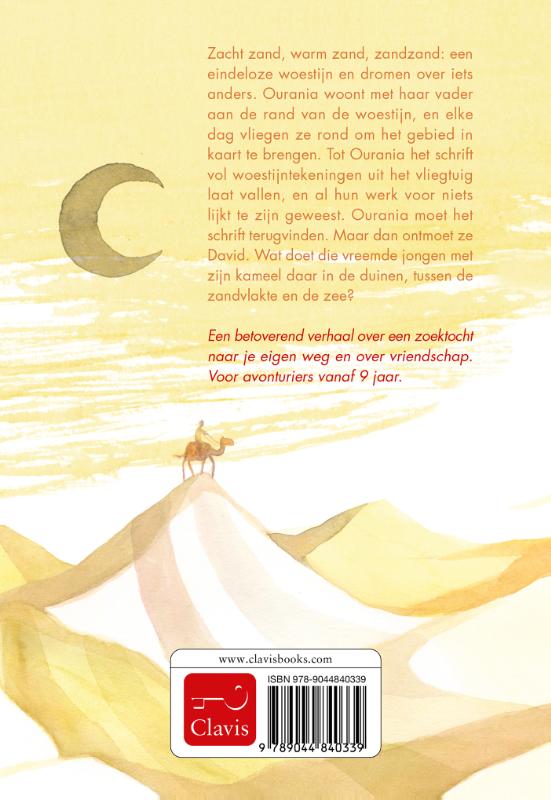 Zacht zand, warm zand, zandzand: een eindeloze woestijn en dromen over iets anders. Ourania woont met haar vader aan de rand van de woestijn, en elke dag vliegen ze rond om het gebied in kaart te brengen. Tot Ourania het schrift vol woestijntekeningen uit het vliegtuig laat vallen, en al hun werk voor niets lijkt te zijn geweest. Ourania moet het schrift terugvinden. Maar dan ontmoet ze David. Wat doet die vreemde jongen met zijn kameel daar in de duinen, tussen de zandvlakte en de zee?

Een betoverend verhaal over een zoektocht naar je eigen weg en over vriendschap. Voor avonturiers vanaf 9 jaar.

www.clavisbooks.com

Clavis

ISBN 978-9044840339

9 789044 840339